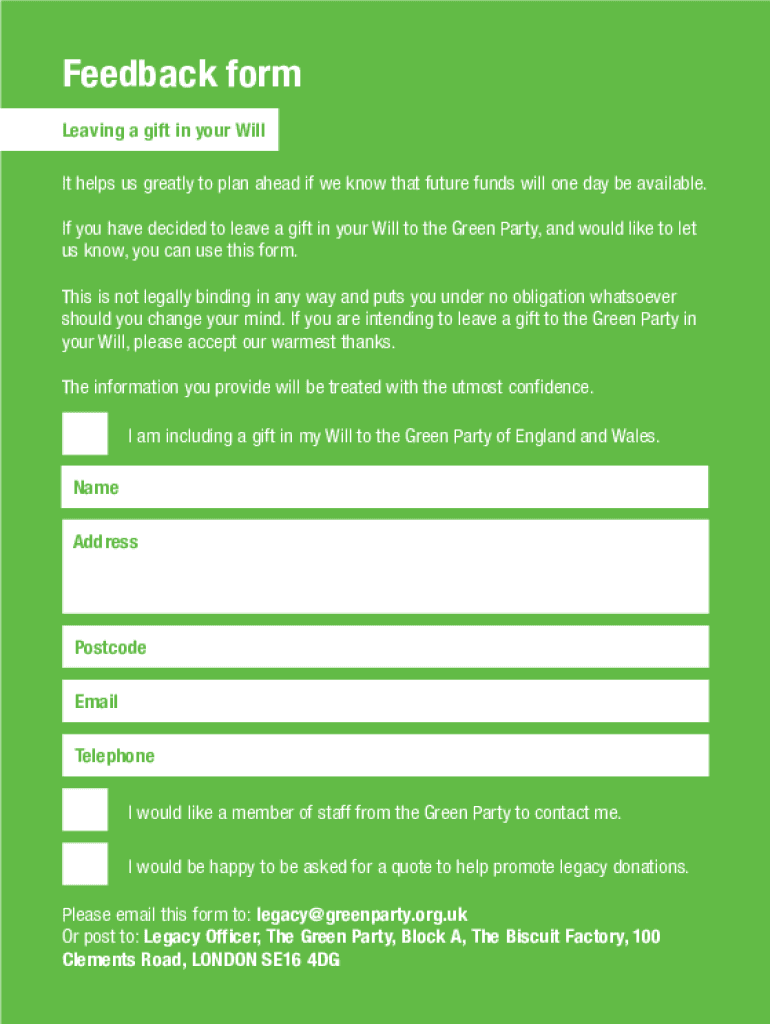 Feedback form

Leaving a gift in your Will

It helps us greatly to plan ahead if we know that future funds will one day be available.

If you have decided to leave a gift in your Will to the Green Party, and would like to let us know, you can use this form.

This is not legally binding in any way and puts you under no obligation whatsoever should you change your mind. If you are intending to leave a gift to the Green Party in your Will, please accept our warmest thanks.

The information you provide will be treated with the utmost confidence.

I am including a gift in my Will to the Green Party of England and Wales.

Name

Address

Postcode

Email

Telephone

I would like a member of staff from the Green Party to contact me.

I would be happy to be asked for a quote to help promote legacy donations.

Please email this form to: legacy@greenparty.org.uk
Or post to: Legacy Officer, The Green Party, Block A, The Biscuit Factory, 100 Clements Road, LONDON SE16 4DG